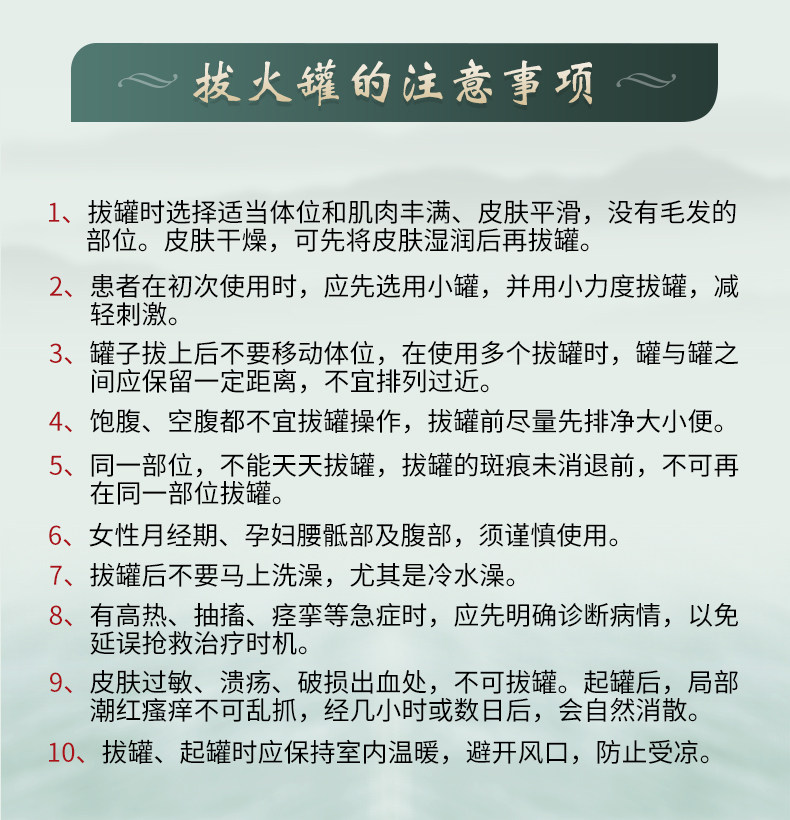 拔火罐的注意事项

1、拔罐时选择适当体位和肌肉丰满、皮肤平滑，没有毛发的部位。皮肤干燥，可先将皮肤湿润后再拔罐。

2、患者在初次使用时，应先选用小罐，并用小力度拔罐，减轻刺激。

3、罐子拔上后不要移动体位，在使用多个拔罐时，罐与罐之间应保留一定距离，不宜排列过近。

4、饱腹、空腹都不宜拔罐操作，拔罐前尽量先排净大小便。

5、同一部位，不能天天拔罐，拔罐的斑痕未消退前，不可再在同一部位拔罐。

6、女性月经期、孕妇腰骶部及腹部，须谨慎使用。

7、拔罐后不要马上洗澡，尤其是冷水澡。

8、有高热、抽搐、痉挛等急症时，应先明确诊断病情，以免延误抢救治疗时机。

9、皮肤过敏、溃疡、破损出血处，不可拔罐。起罐后，局部潮红瘙痒不可乱抓，经几小时或数日后，会自然消散。

10、拔罐、起罐时应保持室内温暖，避开风口，防止受凉。